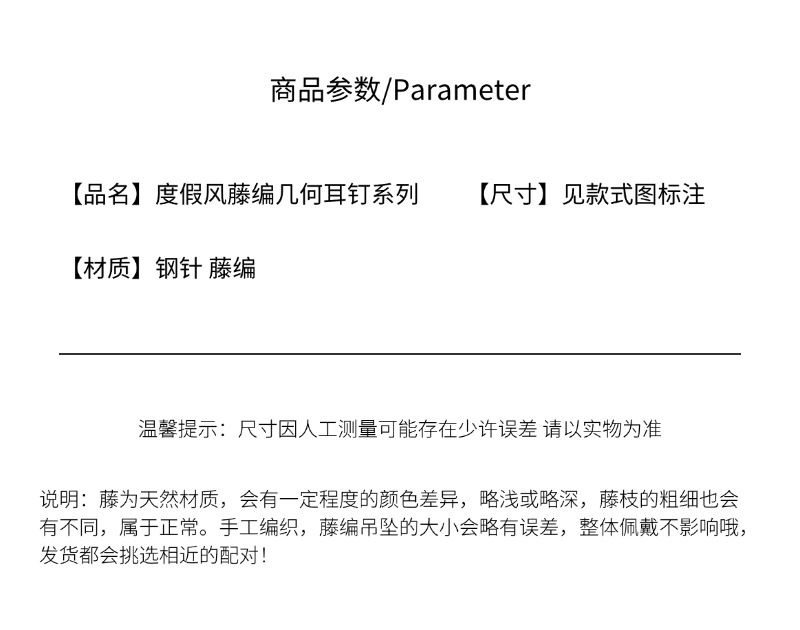 商品参数/Parameter

【品名】度假风藤编几何耳钉系列 【尺寸】见款式图标注

【材质】钢针 藤编

温馨提示：尺寸因人工测量可能存在少许误差 请以实物为准

说明：藤为天然材质，会有一定程度的颜色差异，略浅或略深，藤枝的粗细也会有不同，属于正常。手工编织，藤编吊坠的大小会略有误差，整体佩戴不影响哦，发货都会挑选相近的配对！